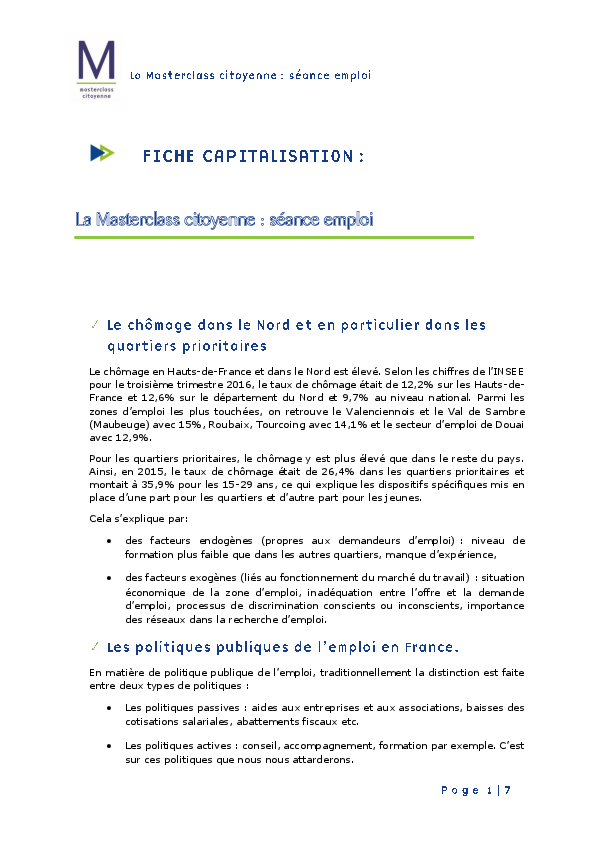 M
masterclass citoyenne

La Masterclass citoyenne : séance emploi

FICHE CAPITALISATION :

La Masterclass citoyenne : séance emploi

✓ Le chômage dans le Nord et en particulier dans les quartiers prioritaires

Le chômage en Hauts-de-France et dans le Nord est élevé. Selon les chiffres de l'INSEE pour le troisième trimestre 2016, le taux de chômage était de 12,2% sur les Hauts-de-France et 12,6% sur le département du Nord et 9,7% au niveau national. Parmi les zones d'emploi les plus touchées, on retrouve le Valenciennois et le Val de Sambre (Maubeuge) avec 15%, Roubaix, Tourcoing avec 14,1% et le secteur d'emploi de Douai avec 12,9%.

Pour les quartiers prioritaires, le chômage y est plus élevé que dans le reste du pays. Ainsi, en 2015, le taux de chômage était de 26,4% dans les quartiers prioritaires et montait à 35,9% pour les 15-29 ans, ce qui explique les dispositifs spécifiques mis en place d'une part pour les quartiers et d'autre part pour les jeunes.

Cela s'explique par:

• des facteurs endogènes (propres aux demandeurs d'emploi) : niveau de formation plus faible que dans les autres quartiers, manque d'expérience,

• des facteurs exogènes (liés au fonctionnement du marché du travail) : situation économique de la zone d'emploi, inadéquation entre l'offre et la demande d'emploi, processus de discrimination conscients ou inconscients, importance des réseaux dans la recherche d'emploi.

✓ Les politiques publiques de l'emploi en France.

En matière de politique publique de l'emploi, traditionnellement la distinction est faite entre deux types de politiques :

• Les politiques passives : aides aux entreprises et aux associations, baisses des cotisations salariales, abattements fiscaux etc.

• Les politiques actives : conseil, accompagnement, formation par exemple. C'est sur ces politiques que nous nous attarderons.

Page 1 | 7